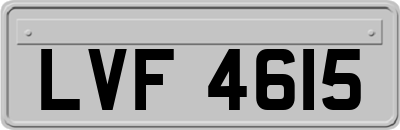 LVF 4615